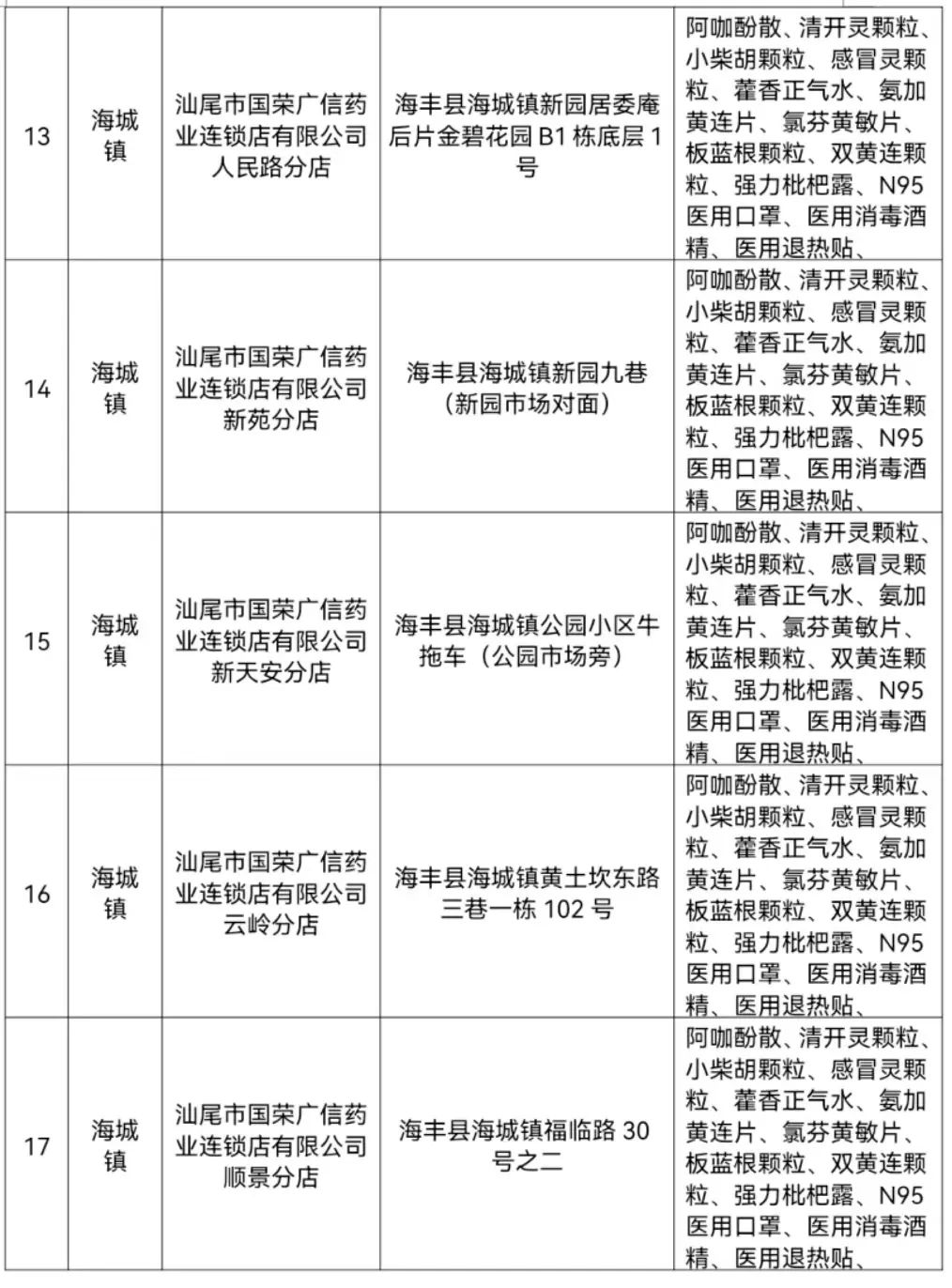 | 13 | 海城镇 | 汕尾市国荣广信药业连锁店有限公司人民路分店 | 海丰县海城镇新园居委庵后片金碧花园 B1 栋底层 1 号 | 阿咖酚散、清开灵颗粒、小柴胡颗粒、感冒灵颗粒、藿香正气水、氨加黄连片、氯芬黄敏片、板蓝根颗粒、双黄连颗粒、强力枇杷露、N95 医用口罩、医用消毒酒精、医用退热贴、 |
|---|---|---|---|---|
| 14 | 海城镇 | 汕尾市国荣广信药业连锁店有限公司新苑分店 | 海丰县海城镇新园九巷（新园市场对面） | 阿咖酚散、清开灵颗粒、小柴胡颗粒、感冒灵颗粒、藿香正气水、氨加黄连片、氯芬黄敏片、板蓝根颗粒、双黄连颗粒、强力枇杷露、N95 医用口罩、医用消毒酒精、医用退热贴、 |
| 15 | 海城镇 | 汕尾市国荣广信药业连锁店有限公司新天安分店 | 海丰县海城镇公园小区牛拖车（公园市场旁） | 阿咖酚散、清开灵颗粒、小柴胡颗粒、感冒灵颗粒、藿香正气水、氨加黄连片、氯芬黄敏片、板蓝根颗粒、双黄连颗粒、强力枇杷露、N95 医用口罩、医用消毒酒精、医用退热贴、 |
| 16 | 海城镇 | 汕尾市国荣广信药业连锁店有限公司云岭分店 | 海丰县海城镇黄土坎东路三巷一栋 102 号 | 阿咖酚散、清开灵颗粒、小柴胡颗粒、感冒灵颗粒、藿香正气水、氨加黄连片、氯芬黄敏片、板蓝根颗粒、双黄连颗粒、强力枇杷露、N95 医用口罩、医用消毒酒精、医用退热贴、 |
| 17 | 海城镇 | 汕尾市国荣广信药业连锁店有限公司顺景分店 | 海丰县海城镇福临路 30 号之二 | 阿咖酚散、清开灵颗粒、小柴胡颗粒、感冒灵颗粒、藿香正气水、氨加黄连片、氯芬黄敏片、板蓝根颗粒、双黄连颗粒、强力枇杷露、N95 医用口罩、医用消毒酒精、医用退热贴、 |